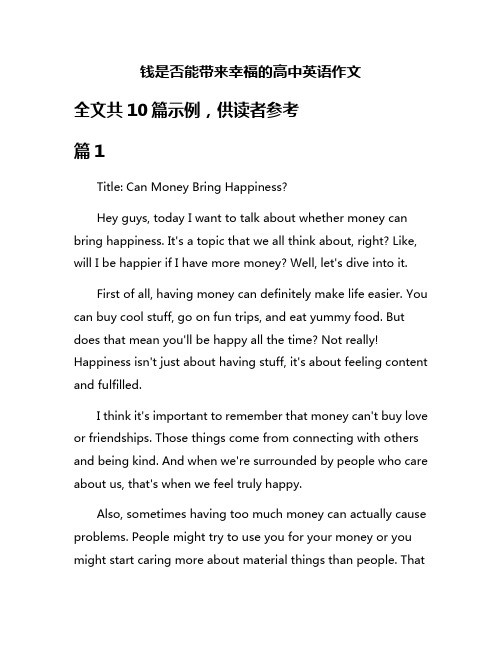 钱是否能带来幸福的高中英语作文

全文共10篇示例，供读者参考

篇1

Title: Can Money Bring Happiness?

Hey guys, today I want to talk about whether money can bring happiness. It's a topic that we all think about, right? Like, will I be happier if I have more money? Well, let's dive into it.

First of all, having money can definitely make life easier. You can buy cool stuff, go on fun trips, and eat yummy food. But does that mean you'll be happy all the time? Not really! Happiness isn't just about having stuff, it's about feeling content and fulfilled.

I think it's important to remember that money can't buy love or friendships. Those things come from connecting with others and being kind. And when we're surrounded by people who care about us, that's when we feel truly happy.

Also, sometimes having too much money can actually cause problems. People might try to use you for your money or you might start caring more about material things than people. That